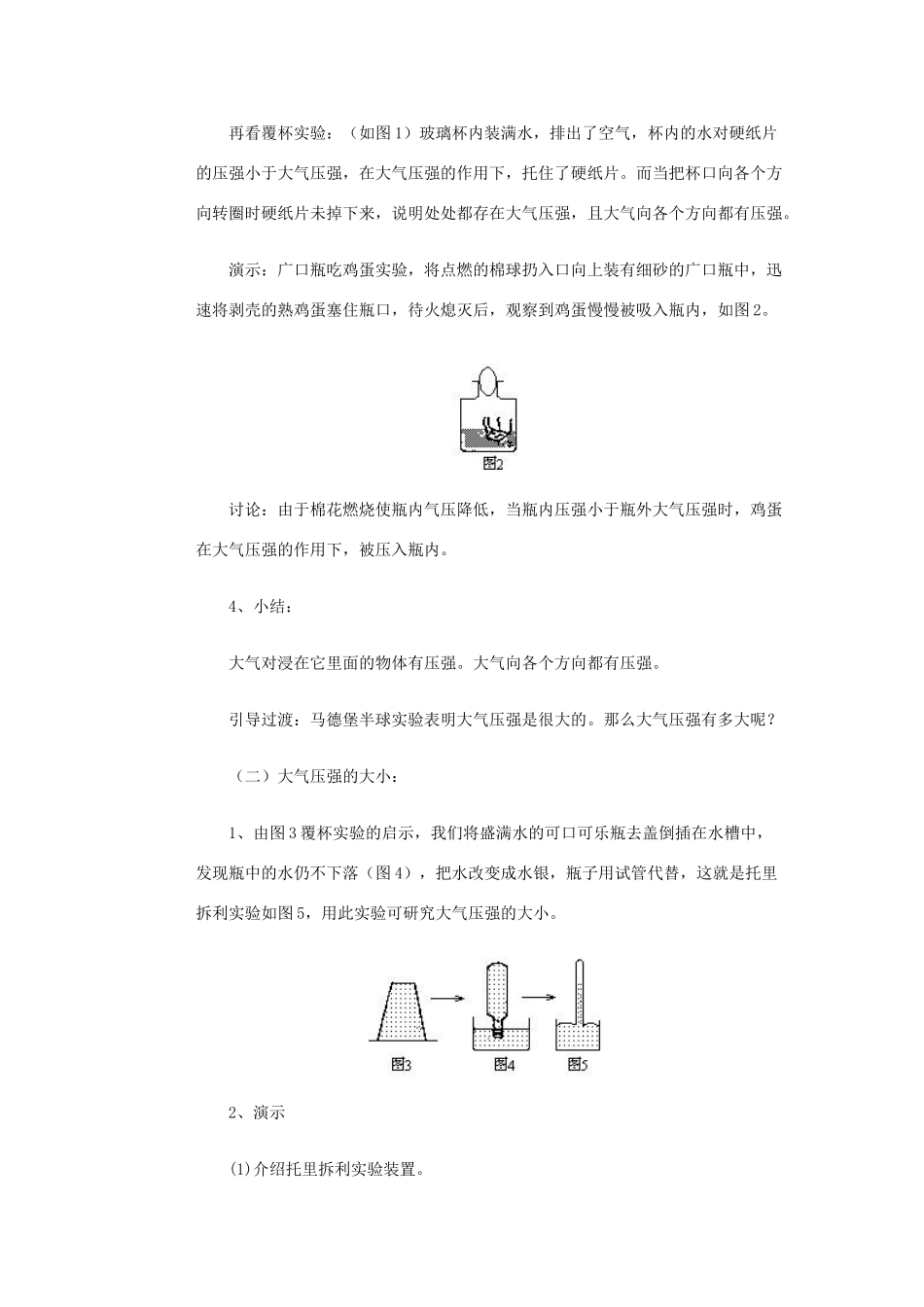 再看覆杯实验：（如图1）玻璃杯内装满水，排出了空气，杯内的水对硬纸片的压强小于大气压强，在大气压强的作用下，托住了硬纸片。而当把杯口向各个方向转圈时硬纸片未掉下来，说明处处都存在大气压强，且大气向各个方向都有压强。

演示：广口瓶吃鸡蛋实验，将点燃的棉球扔入口向上装有细砂的广口瓶中，迅速将剥壳的熟鸡蛋塞住瓶口，待火熄灭后，观察到鸡蛋慢慢被吸入瓶内，如图2。

图2

讨论：由于棉花燃烧使瓶内气压降低，当瓶内压强小于瓶外大气压强时，鸡蛋在大气压强的作用下，被压入瓶内。

4、小结：

大气对浸在它里面的物体有压强。大气向各个方向都有压强。

引导过渡：马德堡半球实验表明大气压强是很大的。那么大气压强有多大呢？

（二）大气压强的大小：

1、由图3覆杯实验的启示，我们将盛满水的可口可乐瓶去盖倒插在水槽中，发现瓶中的水仍不下落（图4），把水改变成水银，瓶子用试管代替，这就是托里拆利实验如图5，用此实验可研究大气压强的大小。

图3 图4 图5

2、演示

(1)介绍托里拆利实验装置。